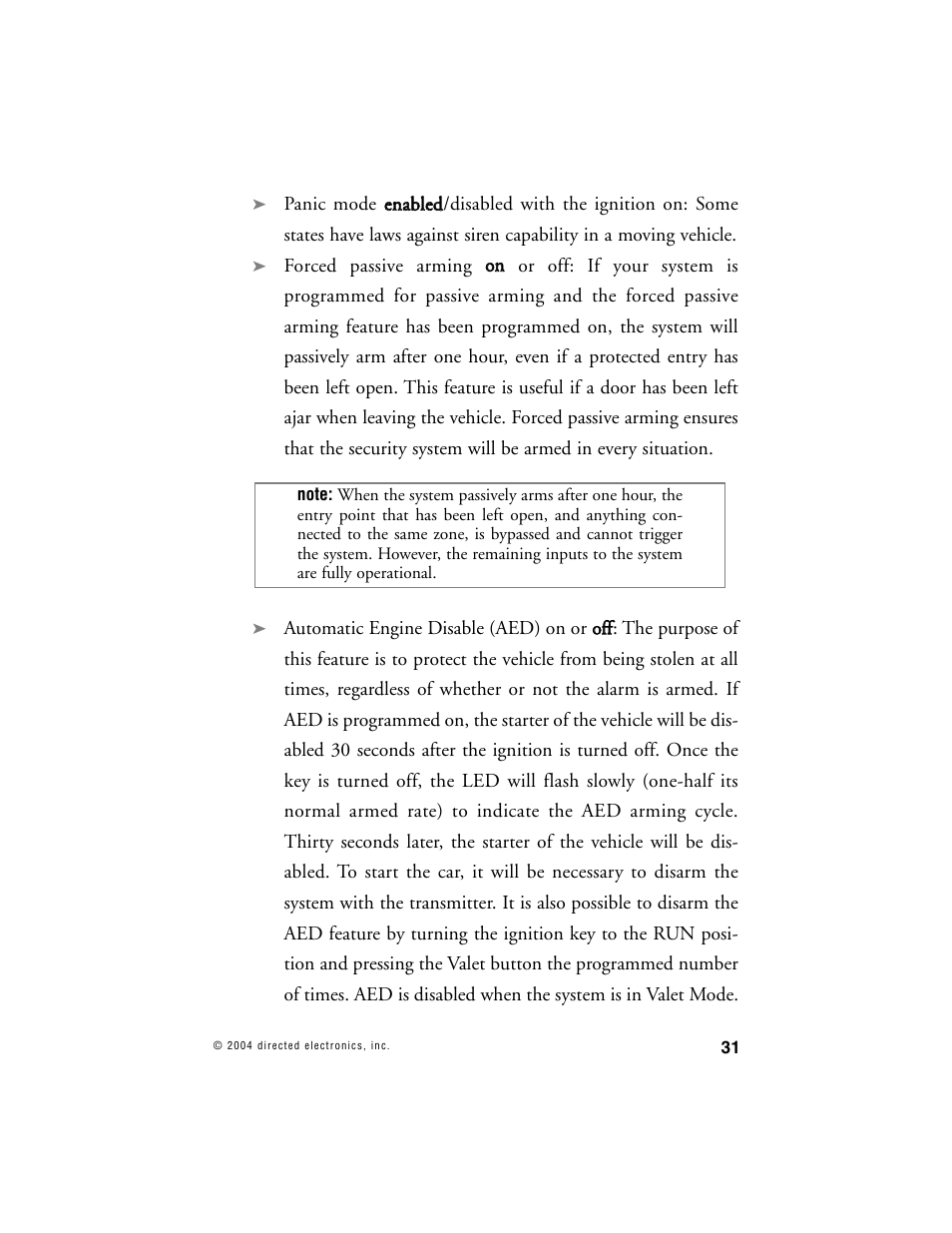 ➤ Panic mode enabled/disabled with the ignition on: Some states have laws against siren capability in a moving vehicle.

➤ Forced passive arming on or off: If your system is programmed for passive arming and the forced passive arming feature has been programmed on, the system will passively arm after one hour, even if a protected entry has been left open. This feature is useful if a door has been left ajar when leaving the vehicle. Forced passive arming ensures that the security system will be armed in every situation.

note: When the system passively arms after one hour, the entry point that has been left open, and anything connected to the same zone, is bypassed and cannot trigger the system. However, the remaining inputs to the system are fully operational.

➤ Automatic Engine Disable (AED) on or off: The purpose of this feature is to protect the vehicle from being stolen at all times, regardless of whether or not the alarm is armed. If AED is programmed on, the starter of the vehicle will be disabled 30 seconds after the ignition is turned off. Once the key is turned off, the LED will flash slowly (one-half its normal armed rate) to indicate the AED arming cycle. Thirty seconds later, the starter of the vehicle will be disabled. To start the car, it will be necessary to disarm the system with the transmitter. It is also possible to disarm the AED feature by turning the ignition key to the RUN position and pressing the Valet button the programmed number of times. AED is disabled when the system is in Valet Mode.

© 2004 directed electronics, inc.

31